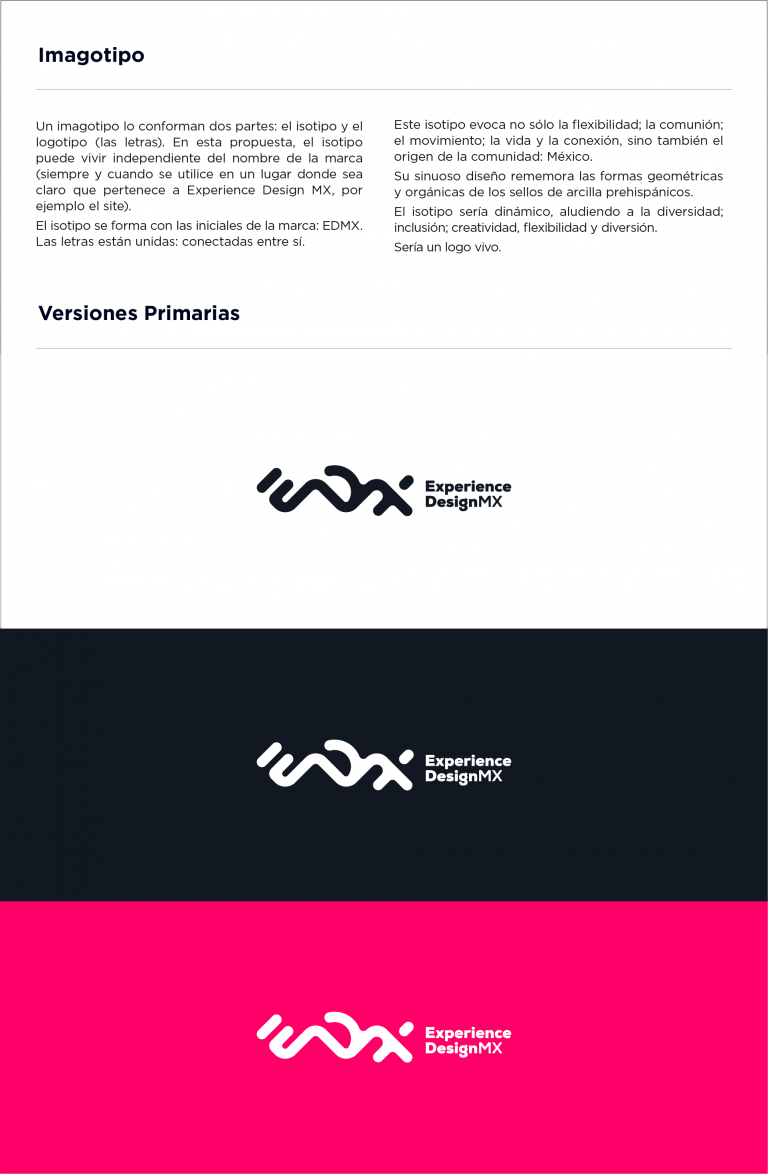 Imagotipo

Un imagotipo lo conforman dos partes: el isotipo y el logotipo (las letras). En esta propuesta, el isotipo puede vivir independiente del nombre de la marca (siempre y cuando se utilice en un lugar donde sea claro que pertenece a Experience Design MX, por ejemplo el site).

El isotipo se forma con las iniciales de la marca: EDMX. Las letras están unidas: conectadas entre sí.

Este isotipo evoca no sólo la flexibilidad; la comunión; el movimiento; la vida y la conexión, sino también el origen de la comunidad: México.

Su sinuoso diseño rememora las formas geométricas y orgánicas de los sellos de arcilla prehispánicos.

El isotipo sería dinámico, aludiendo a la diversidad; inclusión; creatividad, flexibilidad y diversión.

Sería un logo vivo.

Versiones Primarias

Experience
DesignMX

Experience
DesignMX

Experience
DesignMX